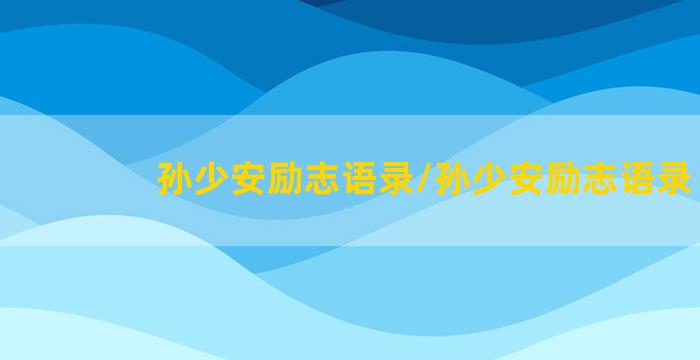 孙少安励志语录/孙少安励志语录